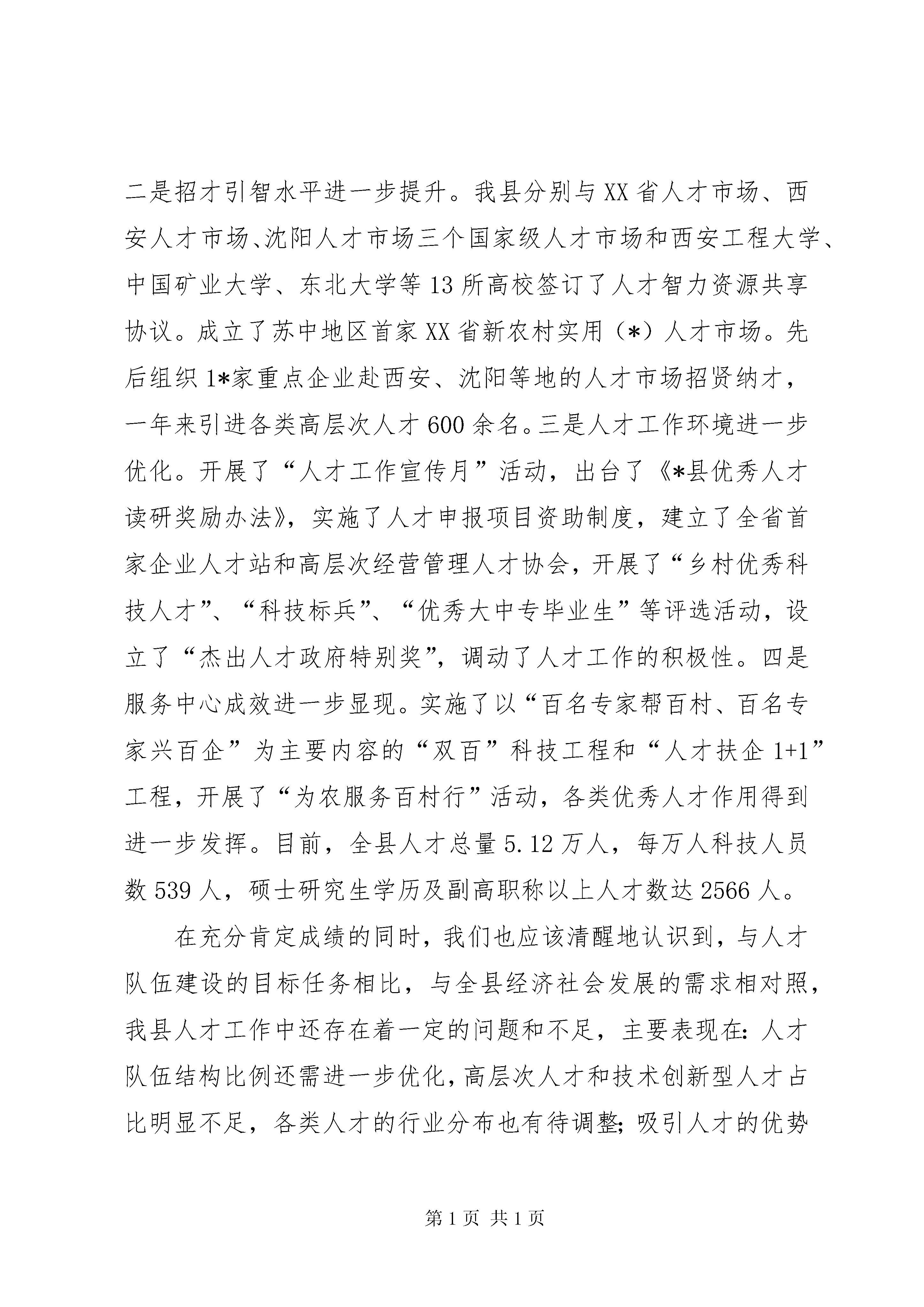 二是招才引智水平进一步提升。我县分别与XX省人才市场、西安人才市场、沈阳人才市场三个国家级人才市场和西安工程大学、中国矿业大学、东北大学等13所高校签订了人才智力资源共享协议。成立了苏中地区首家XX省新农村实用（*）人才市场。先后组织1*家重点企业赴西安、沈阳等地的人才市场招贤纳才，一年来引进各类高层次人才600余名。三是人才工作环境进一步优化。开展了“人才工作宣传月”活动，出台了《*县优秀人才读研奖励办法》，实施了人才申报项目资助制度，建立了全省首家企业人才站和高层次经营管理人才协会，开展了“乡村优秀科技人才”、“科技标兵”、“优秀大中专毕业生”等评选活动，设立了“杰出人才政府特别奖”，调动了人才工作的积极性。四是服务中心成效进一步显现。实施了以“百名专家帮百村、百名专家兴百企”为主要内容的“双百”科技工程和“人才扶企1+1”工程，开展了“为农服务百村行”活动，各类优秀人才作用得到进一步发挥。目前，全县人才总量5.12万人，每万人科技人员数539人，硕士研究生学历及副高职称以上人才数达2566人。

在充分肯定成绩的同时，我们也应该清醒地认识到，与人才队伍建设的目标任务相比，与全县经济社会发展的需求相对照，我县人才工作中还存在着一定的问题和不足，主要表现在：人才队伍结构比例还需进一步优化，高层次人才和技术创新型人才占比明显不足，各类人才的行业分布也有待调整；吸引人才的优势

第1页 共1页